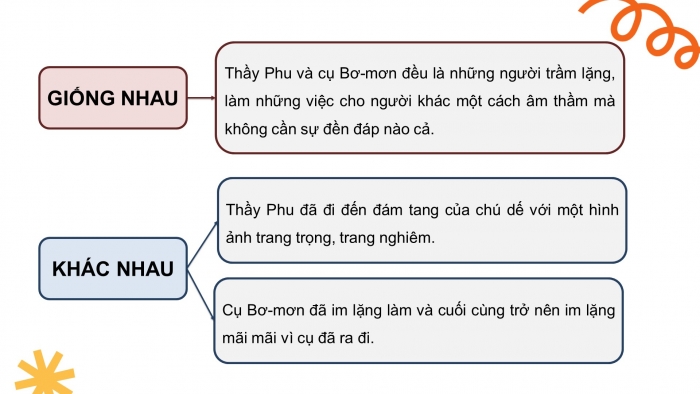 GIỐNG NHAU

Thầy Phu và cụ Bơ-mơn đều là những người trầm lặng, làm những việc cho người khác một cách âm thầm mà không cần sự đền đáp nào cả.

KHÁC NHAU

Thầy Phu đã đi đến đám tang của chú dế với một hình ảnh trang trọng, trang nghiêm.

Cụ Bơ-mơn đã im lặng làm và cuối cùng trở nên im lặng mãi mãi vì cụ đã ra đi.